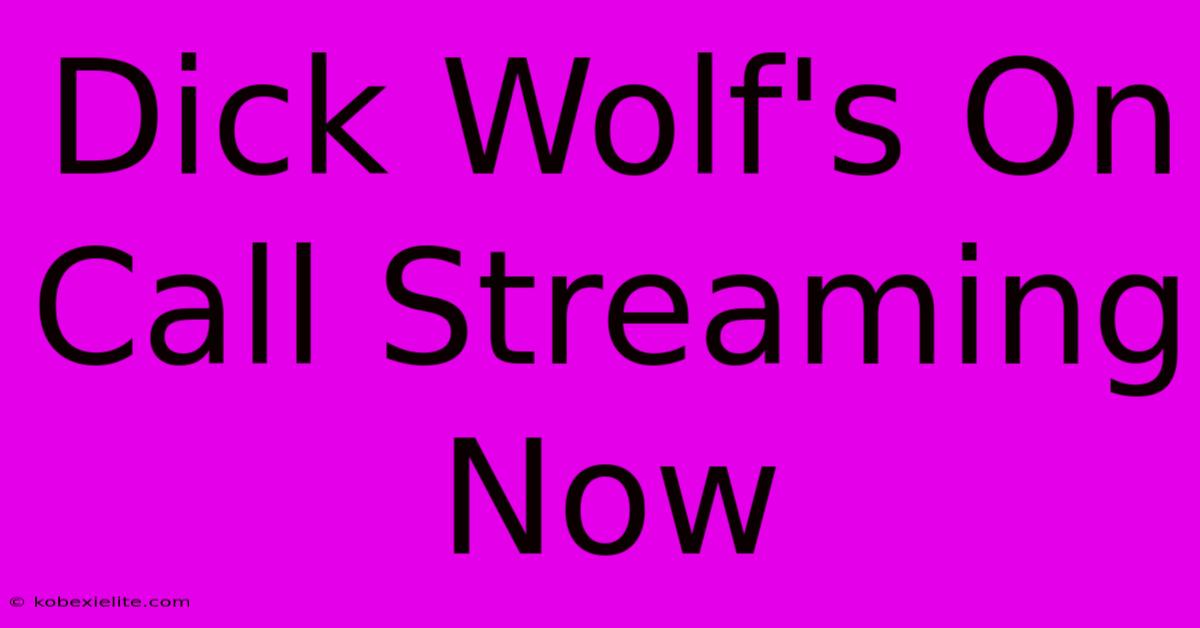 Dick Wolf's On Call Streaming Now

© kobexielite.com